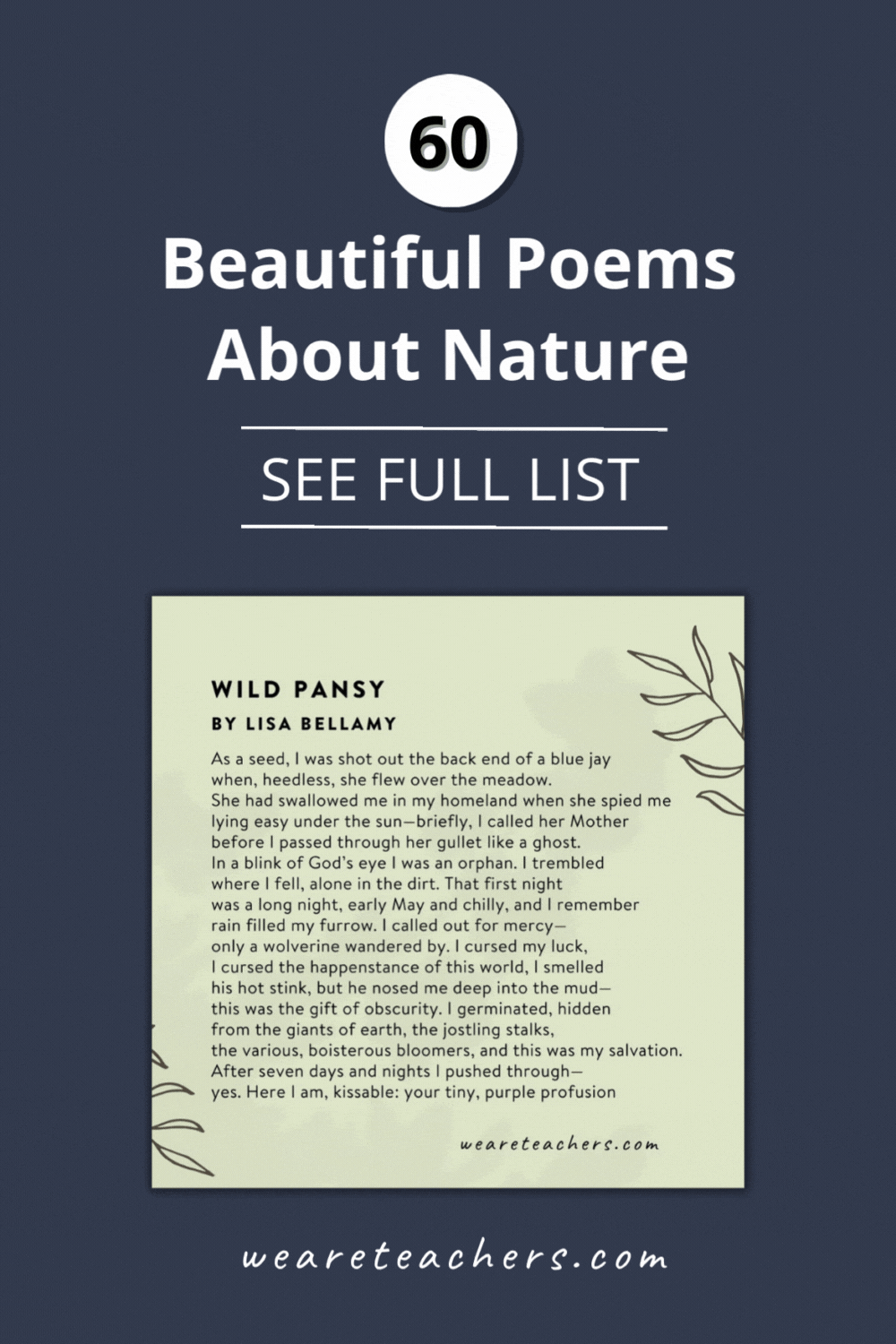 60

Beautiful Poems About Nature

SEE FULL LIST

WILD PANSY

BY LISA BELLAMY

As a seed, I was shot out the back end of a blue jay
when, heedless, she flew over the meadow.
She had swallowed me in my homeland when she spied me
lying easy under the sun—briefly, I called her Mother
before I passed through her gullet like a ghost.
In a blink of God's eye I was an orphan. I trembled
where I fell, alone in the dirt. That first night
was a long night, early May and chilly, and I remember
rain filled my furrow. I called out for mercy—
only a wolverine wandered by. I cursed my luck,
I cursed the happenstance of this world, I smelled
his hot stink, but he nosed me deep into the mud—
this was the gift of obscurity. I germinated, hidden
from the giants of earth, the jostling stalks,
the various, boisterous bloomers, and this was my salvation.
After seven days and nights I pushed through—
yes. Here I am, kissable: your tiny, purple profusion

weareteachers.com

weareteachers.com